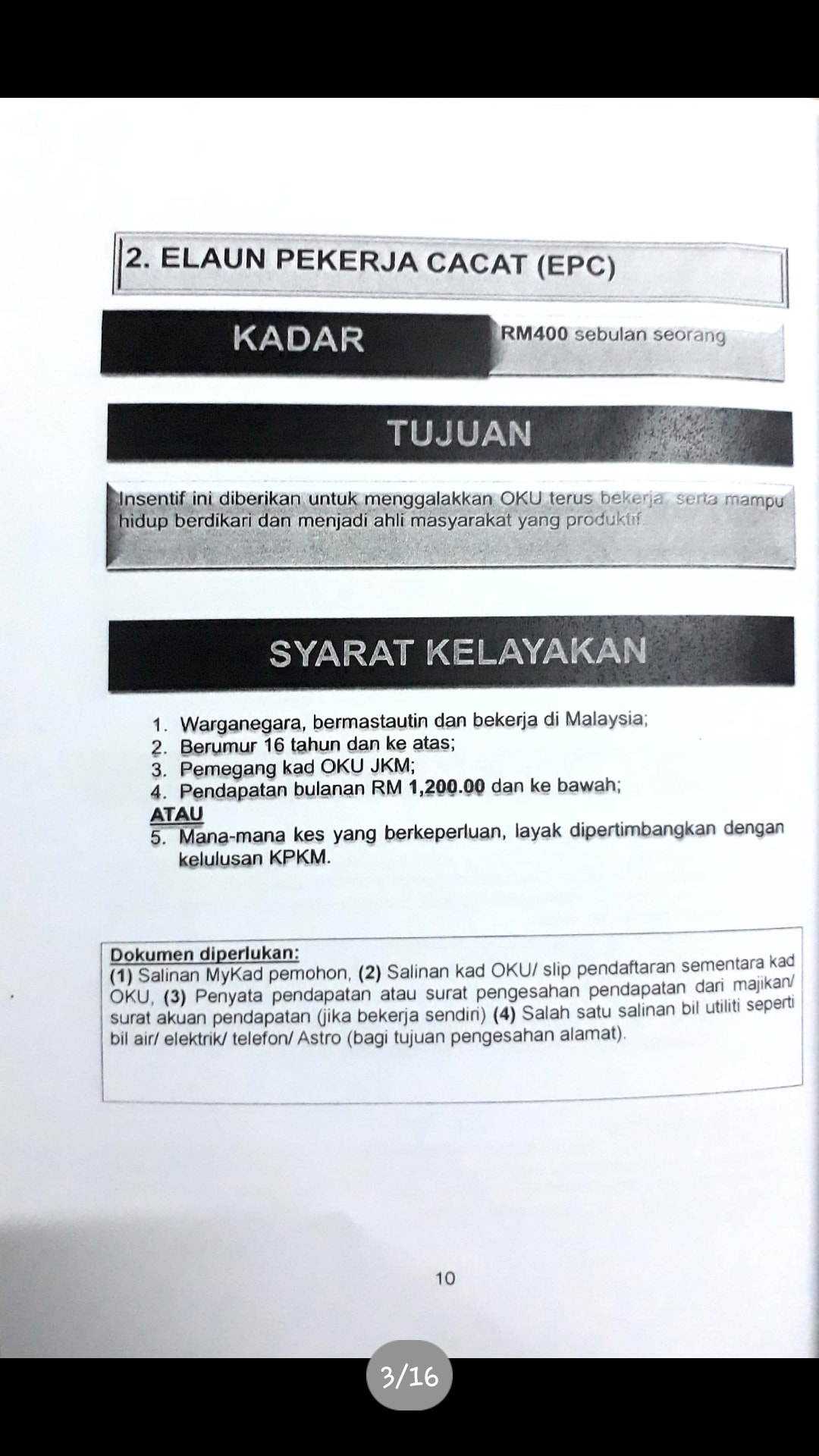 2. ELAUN PEKERJA CACAT (EPC)

KADAR

RM400 sebulan seorang

TUJUAN

Insentif ini diberikan untuk menggalakkan OKU terus bekerja serta mampu hidup berdikari dan menjadi ahli masyarakat yang produktif

SYARAT KELAYAKAN

1. Warganegara, bermastautin dan bekerja di Malaysia;
2. Berumur 16 tahun dan ke atas;
3. Pemegang kad OKU JKM;
4. Pendapatan bulanan RM 1,200.00 dan ke bawah;
ATAU
5. Mana-mana kes yang berkeperluan, layak dipertimbangkan dengan kelulusan KPKM.

Dokumen diperlukan:
(1) Salinan MyKad pemohon, (2) Salinan kad OKU/ slip pendaftaran sementara kad OKU, (3) Penyata pendapatan atau surat pengesahan pendapatan dari majikan/ surat akuan pendapatan (jika bekerja sendiri) (4) Salah satu salinan bil utiliti seperti bil air/ elektrik/ telefon/ Astro (bagi tujuan pengesahan alamat).

10

3/16